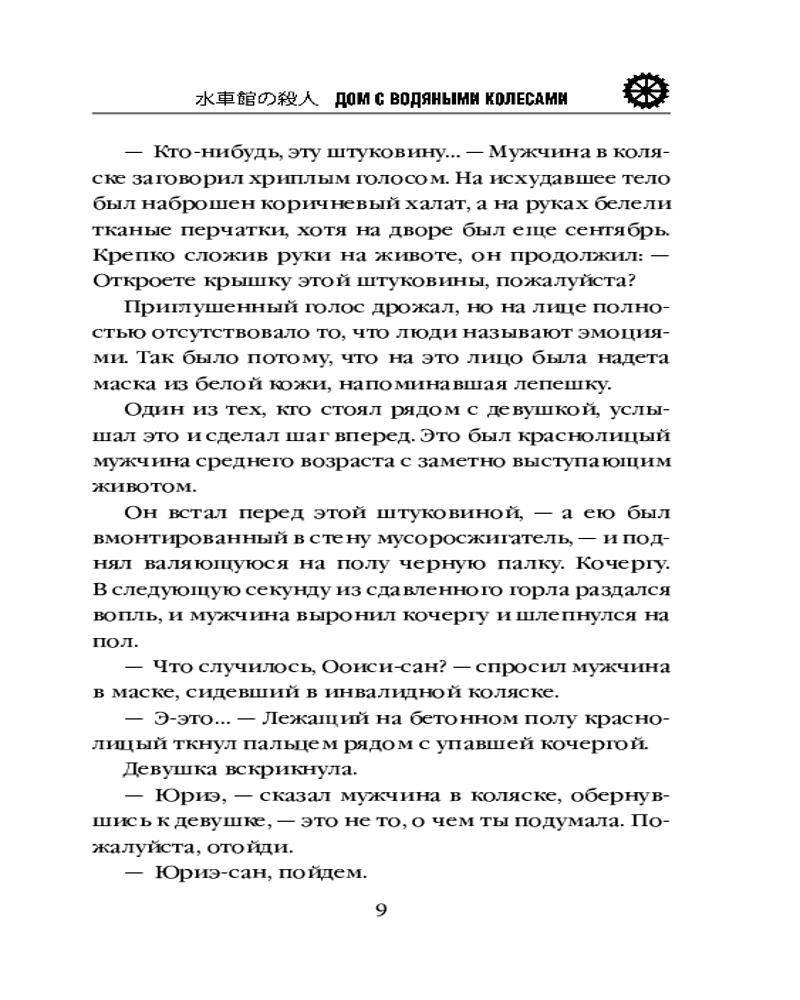 水車館の殺人 ДОМ С ВОДЯНЫМИ КОЛЕСАМИ

— Кто-нибудь, эту штуковину... — Мужчина в коляске заговорил хриплым голосом. На исхудавшее тело был наброшен коричневый халат, а на руках белели тканые перчатки, хотя на дворе был еще сентябрь. Крепко сложив руки на животе, он продолжил: — Откроете крышку этой штуковины, пожалуйста?

Приглушенный голос дрожал, но на лице полностью отсутствовало то, что люди называют эмоциями. Так было потому, что на это лицо была надета маска из белой кожи, напоминавшая лепешку.

Один из тех, кто стоял рядом с девушкой, услышал это и сделал шаг вперед. Это был краснолицый мужчина среднего возраста с заметно выступающим животом.

Он встал перед этой штуковиной, — а ею был вмонтированный в стену мусоросжигатель, — и поднял валяющуюся на полу черную палку. Кочергу. В следующую секунду из сдавленного горла раздался вопль, и мужчина выронил кочергу и шлепнулся на пол.

— Что случилось, Ооиси-сан? — спросил мужчина в маске, сидевший в инвалидной коляске.

— Э-это... — Лежащий на бетонном полу краснолицый ткнул пальцем рядом с упавшей кочергой.

Девушка вскрикнула.

— Юриэ, — сказал мужчина в коляске, обернувшись к девушке, — это не то, о чем ты подумала. Пожалуйста, отойди.

— Юриэ-сан, пойдем.

9